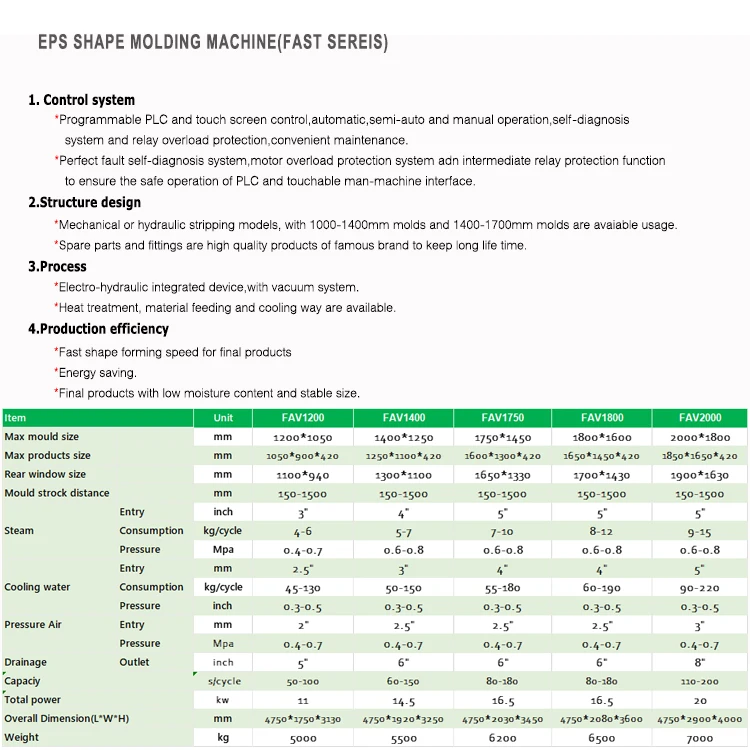 EPS SHAPE MOLDING MACHINE(FAST SEREIS)

1. Control system

*Programmable PLC and touch screen control,automatic,semi-auto and manual operation,self-diagnosis system and relay overload protection,convenient maintenance.

*Perfect fault self-diagnosis system,motor overload protection system adn intermediate relay protection function to ensure the safe operation of PLC and touchable man-machine interface.

2.Structure design

*Mechanical or hydraulic stripping models, with 1000-1400mm molds and 1400-1700mm molds are avaiable usage.

*Spare parts and fittings are high quality products of famous brand to keep long life time.

3.Process

*Electro-hydraulic integrated device,with vacuum system.

*Heat treatment, material feeding and cooling way are available.

4.Production efficiency

*Fast shape forming speed for final products

*Energy saving.

*Final products with low moisture content and stable size.

| Item | | Unit | FAV1200 | FAV1400 | FAV1750 | FAV1800 | FAV2000 |
|---|---|---|---|---|---|---|---|
| Max mould size | | mm | 1200*1050 | 1400*1250 | 1750*1450 | 1800*1600 | 2000*1800 |
| Max products size | | mm | 1050*900*420 | 1250*1100*420 | 1600*1300*420 | 1650*1450*420 | 1850*1650*420 |
| Rear window size | | mm | 1100*940 | 1300*1100 | 1650*1330 | 1700*1430 | 1900*1630 |
| Mould strock distance | | mm | 150-1500 | 150-1500 | 150-1500 | 150-1500 | 150-1500 |
| Steam | Entry | inch | 3" | 4" | 5" | 5" | 5" |
| | Consumption | kg/cycle | 4-6 | 5-7 | 7-10 | 8-12 | 9-15 |
| | Pressure | Mpa | 0.4-0.7 | 0.6-0.8 | 0.6-0.8 | 0.6-0.8 | 0.6-0.8 |
| Cooling water | Entry | mm | 2.5" | 3" | 4" | 4" | 5" |
| | Consumption | kg/cycle | 45-130 | 50-150 | 55-180 | 60-190 | 90-220 |
| | Pressure | inch | 0.3-0.5 | 0.3-0.5 | 0.3-0.5 | 0.3-0.5 | 0.3-0.5 |
| Pressure Air | Entry | mm | 2" | 2.5" | 2.5" | 2.5" | 3" |
| | Pressure | Mpa | 0.4-0.7 | 0.4-0.7 | 0.4-0.7 | 0.4-0.7 | 0.4-0.7 |
| Drainage | Outlet | inch | 5" | 6" | 6" | 6" | 8" |
| Capaciy | | s/cycle | 50-100 | 60-150 | 80-180 | 80-180 | 110-200 |
| Total power | | kw | 11 | 14.5 | 16.5 | 16.5 | 20 |
| Overall Dimension(L*W*H) | | mm | 4750*1750*3130 | 4750*1920*3250 | 4750*2030*3450 | 4750*2080*3600 | 4750*2900*4000 |
| Weight | | kg | 5000 | 5500 | 6200 | 6500 | 7000 |